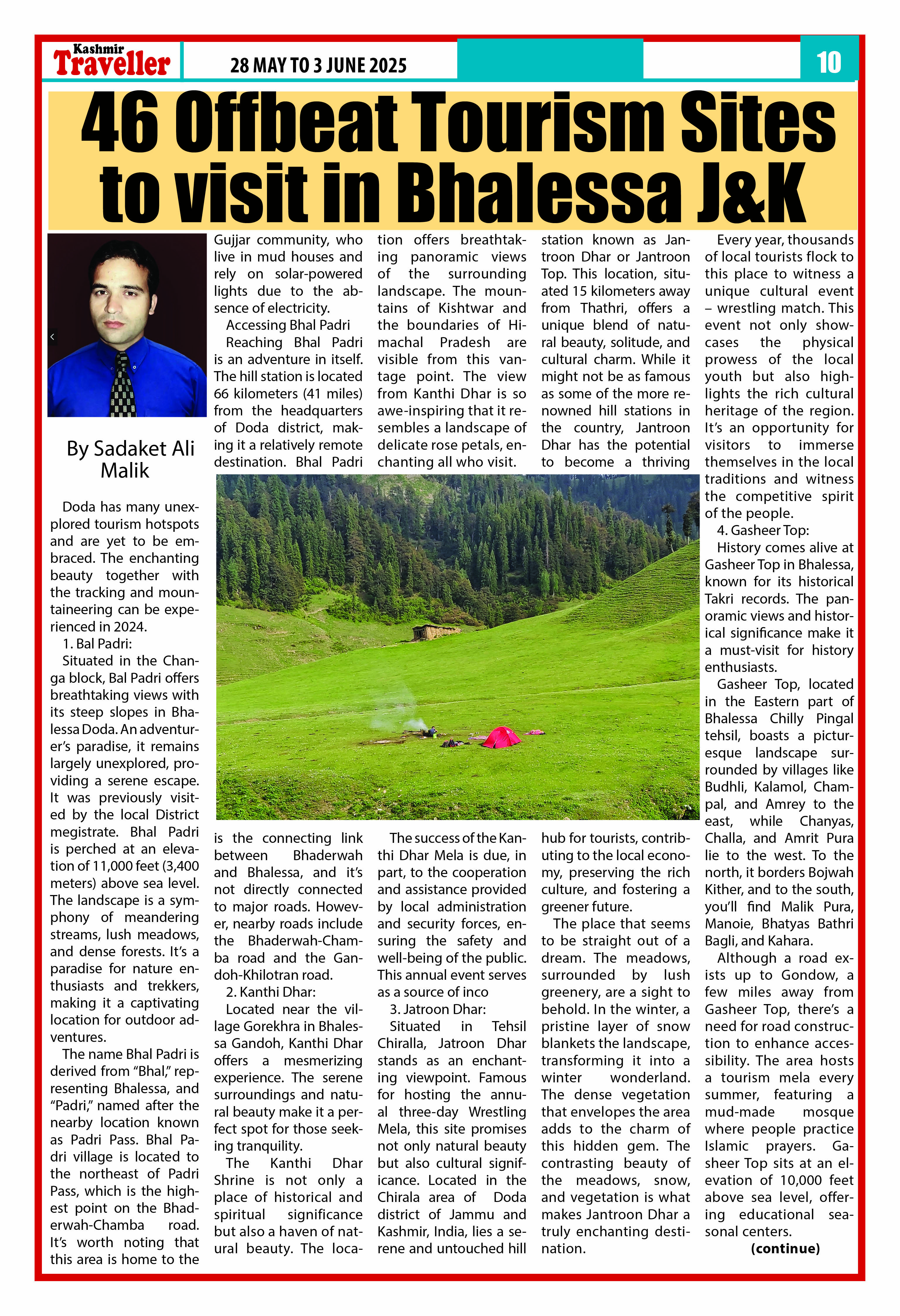 Kashmir Traveller
28 MAY TO 3 JUNE 2025
10

46 Offbeat Tourism Sites to visit in Bhalessa J&K

By Sadaket Ali Malik

Doda has many unexplored tourism hotspots and are yet to be embraced. The enchanting beauty together with the tracking and mountaineering can be experienced in 2024.

1. Bal Padri:

Situated in the Changa block, Bal Padri offers breathtaking views with its steep slopes in Bhalessa Doda. An adventurer's paradise, it remains largely unexplored, providing a serene escape. It was previously visited by the local District megistrate. Bhal Padri is perched at an elevation of 11,000 feet (3,400 meters) above sea level. The landscape is a symphony of meandering streams, lush meadows, and dense forests. It's a paradise for nature enthusiasts and trekkers, making it a captivating location for outdoor adventures.

The name Bhal Padri is derived from "Bhal," representing Bhalessa, and "Padri," named after the nearby location known as Padri Pass. Bhal Padri village is located to the northeast of Padri Pass, which is the highest point on the Bhaderwah-Chamba road. It's worth noting that this area is home to the Gujjar community, who live in mud houses and rely on solar-powered lights due to the absence of electricity.

Accessing Bhal Padri

Reaching Bhal Padri is an adventure in itself. The hill station is located 66 kilometers (41 miles) from the headquarters of Doda district, making it a relatively remote destination. Bhal Padri is the connecting link between Bhaderwah and Bhalessa, and it's not directly connected to major roads. However, nearby roads include the Bhaderwah-Chamba road and the Gandoh-Khilotran road.

2. Kanthi Dhar:

Located near the village Gorekhra in Bhalessa Gandoh, Kanthi Dhar offers a mesmerizing experience. The serene surroundings and natural beauty make it a perfect spot for those seeking tranquility.

The Kanthi Dhar Shrine is not only a place of historical and spiritual significance but also a haven of natural beauty. The location offers breathtaking panoramic views of the surrounding landscape. The mountains of Kishtwar and the boundaries of Himachal Pradesh are visible from this vantage point. The view from Kanthi Dhar is so awe-inspiring that it resembles a landscape of delicate rose petals, enchanting all who visit.

The success of the Kanthi Dhar Mela is due, in part, to the cooperation and assistance provided by local administration and security forces, ensuring the safety and well-being of the public. This annual event serves as a source of inco

3. Jatroon Dhar:

Situated in Tehsil Chiralla, Jatroon Dhar stands as an enchanting viewpoint. Famous for hosting the annual three-day Wrestling Mela, this site promises not only natural beauty but also cultural significance. Located in the Chirala area of Doda district of Jammu and Kashmir, India, lies a serene and untouched hill station known as Jantroon Dhar or Jantroon Top. This location, situated 15 kilometers away from Thathri, offers a unique blend of natural beauty, solitude, and cultural charm. While it might not be as famous as some of the more renowned hill stations in the country, Jantroon Dhar has the potential to become a thriving hub for tourists, contributing to the local economy, preserving the rich culture, and fostering a greener future.

The place that seems to be straight out of a dream. The meadows, surrounded by lush greenery, are a sight to behold. In the winter, a pristine layer of snow blankets the landscape, transforming it into a winter wonderland. The dense vegetation that envelopes the area adds to the charm of this hidden gem. The contrasting beauty of the meadows, snow, and vegetation is what makes Jantroon Dhar a truly enchanting destination.

Every year, thousands of local tourists flock to this place to witness a unique cultural event – wrestling match. This event not only showcases the physical prowess of the local youth but also highlights the rich cultural heritage of the region. It's an opportunity for visitors to immerse themselves in the local traditions and witness the competitive spirit of the people.

4. Gasheer Top:

History comes alive at Gasheer Top in Bhalessa, known for its historical Takri records. The panoramic views and historical significance make it a must-visit for history enthusiasts.

Gasheer Top, located in the Eastern part of Bhalessa Chilly Pingal tehsil, boasts a picturesque landscape surrounded by villages like Budhli, Kalamol, Champal, and Amrey to the east, while Chanyas, Challa, and Amrit Pura lie to the west. To the north, it borders Bojwah Kither, and to the south, you'll find Malik Pura, Manoie, Bhatyas Bathri Bagli, and Kahara.

Although a road exists up to Gondow, a few miles away from Gasheer Top, there's a need for road construction to enhance accessibility. The area hosts a tourism mela every summer, featuring a mud-made mosque where people practice Islamic prayers. Gasheer Top sits at an elevation of 10,000 feet above sea level, offering educational seasonal centers.

(continue)